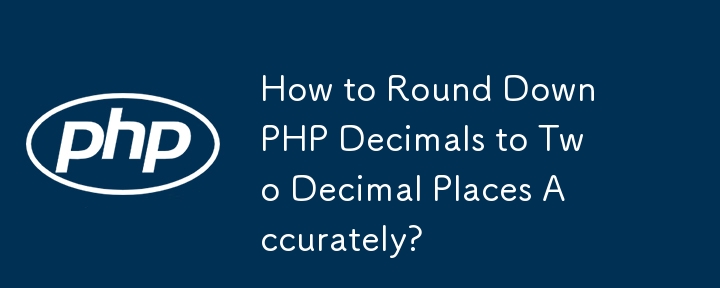 php

How to Round Down PHP Decimals to Two Decimal Places Accurately?